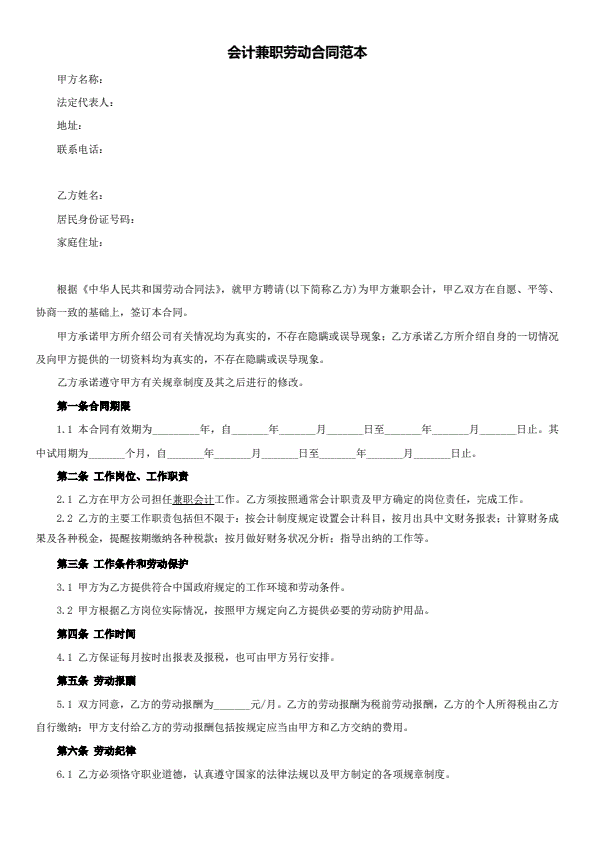 会计兼职劳动合同范本

甲方名称：

法定代表人：

地址：

联系电话：

乙方姓名：

居民身份证号码：

家庭住址：

根据《中华人民共和国劳动合同法》，就甲方聘请(以下简称乙方)为甲方兼职会计，甲乙双方在自愿、平等、协商一致的基础上，签订本合同。

甲方承诺甲方所介绍公司有关情况均为真实的，不存在隐瞒或误导现象；乙方承诺乙方所介绍自身的一切情况及向甲方提供的一切资料均为真实的，不存在隐瞒或误导现象。

乙方承诺遵守甲方有关规章制度及其之后进行的修改。

第一条合同期限

1.1 本合同有效期为________年，自______年______月______日至______年______月______日止。其中试用期为______个月，自______年______月______日至______年______月______日止。

第二条 工作岗位、工作职责

2.1 乙方在甲方公司担任兼职会计工作。乙方须按照通常会计职责及甲方确定的岗位责任，完成工作。

2.2 乙方的主要工作职责包括但不限于：按会计制度规定设置会计科目，按月出具中文财务报表；计算财务成果及各种税金，提醒按期缴纳各种税款；按月做好财务状况分析；指导出纳的工作等。

第三条 工作条件和劳动保护

3.1 甲方为乙方提供符合中国政府规定的工作环境和劳动条件。

3.2 甲方根据乙方岗位实际情况，按照甲方规定向乙方提供必要的劳动防护用品。

第四条 工作时间

4.1 乙方保证每月按时出报表及报税，也可由甲方另行安排。

第五条 劳动报酬

5.1 双方同意，乙方的劳动报酬为______元/月。乙方的劳动报酬为税前劳动报酬，乙方的个人所得税由乙方自行缴纳；甲方支付给乙方的劳动报酬包括按规定应当由甲方和乙方交纳的费用。

第六条 劳动纪律

6.1 乙方必须恪守职业道德，认真遵守国家的法律法规以及甲方制定的各项规章制度。